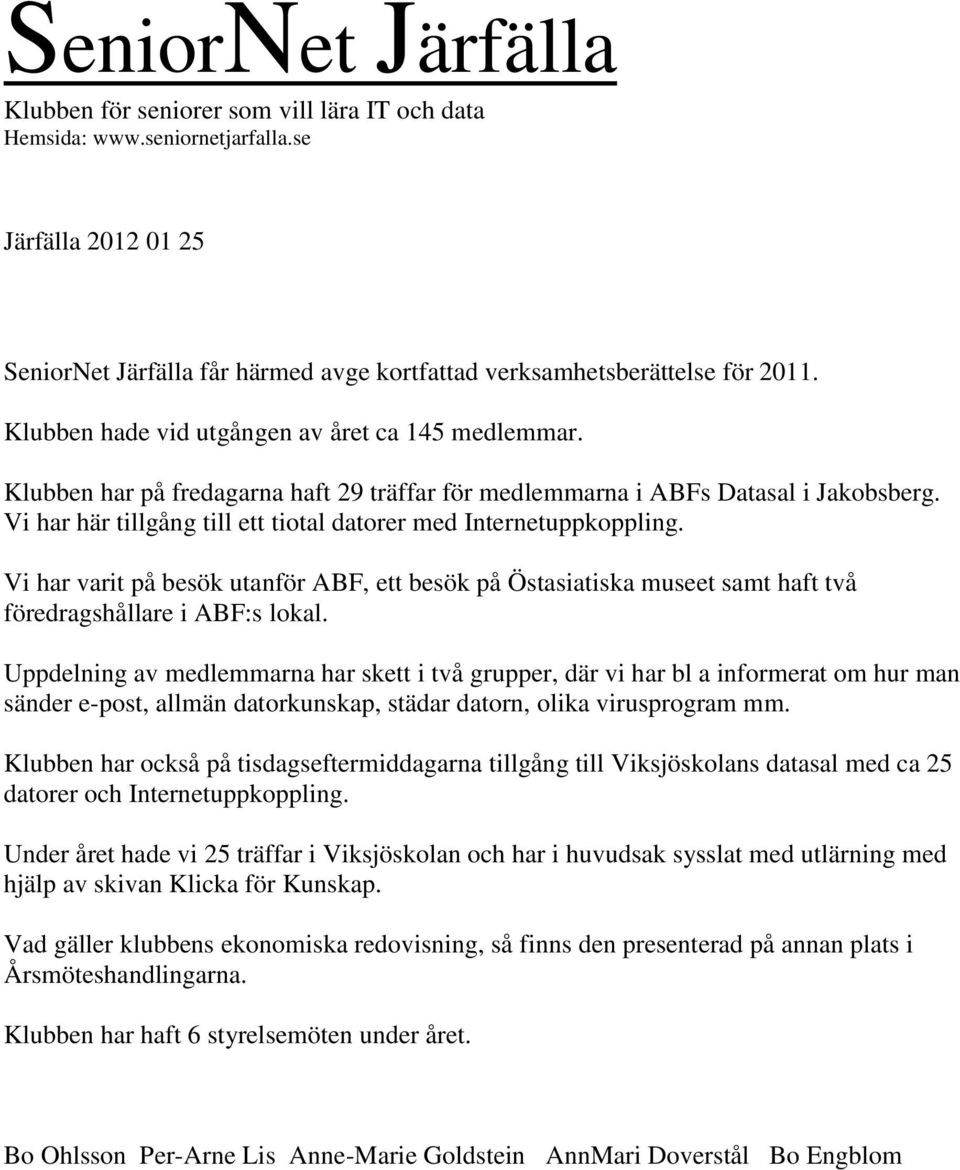 SeniorNet Järfälla

Klubben för seniorer som vill lära IT och data
Hemsida: www.seniornetjarfalla.se

Järfälla 2012 01 25

SeniorNet Järfälla får härmed avge kortfattad verksamhetsberättelse för 2011.

Klubben hade vid utgången av året ca 145 medlemmar.

Klubben har på fredagarna haft 29 träffar för medlemmarna i ABFs Datasal i Jakobsberg. Vi har här tillgång till ett tiotal datorer med Internetuppkoppling.

Vi har varit på besök utanför ABF, ett besök på Östasiatiska museet samt haft två föredragshållare i ABF:s lokal.

Uppdelning av medlemmarna har skett i två grupper, där vi har bl a informerat om hur man sänder e-post, allmän datorkunskap, städar datorn, olika virusprogram mm.

Klubben har också på tisdagseftermiddagarna tillgång till Viksjöskolans datasal med ca 25 datorer och Internetuppkoppling.

Under året hade vi 25 träffar i Viksjöskolan och har i huvudsak sysslat med utlärning med hjälp av skivan Klicka för Kunskap.

Vad gäller klubbens ekonomiska redovisning, så finns den presenterad på annan plats i Årsmöteshandlingarna.

Klubben har haft 6 styrelsemöten under året.

Bo Ohlsson Per-Arne Lis Anne-Marie Goldstein AnnMari Doverstål Bo Engblom